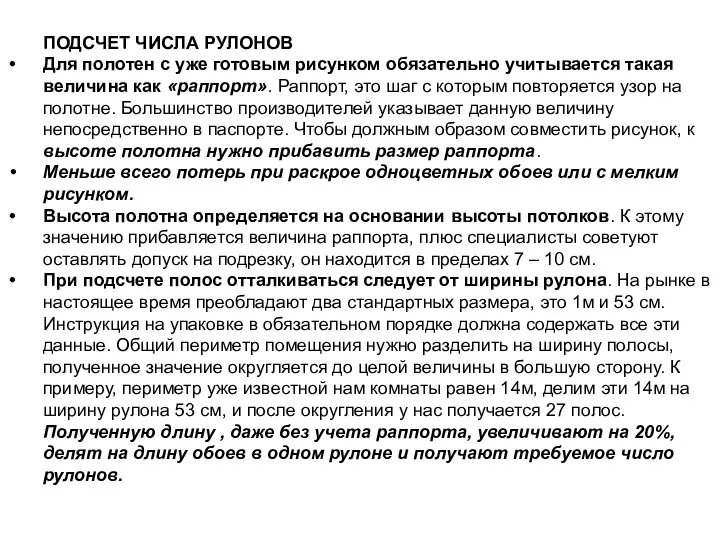 ПОДСЧЕТ ЧИСЛА РУЛОНОВ

• Для полотен с уже готовым рисунком обязательно учитывается такая величина как «раппорт». Раппорт, это шаг с которым повторяется узор на полотне. Большинство производителей указывает данную величину непосредственно в паспорте. Чтобы должным образом совместить рисунок, к высоте полотна нужно прибавить размер раппорта.

• Меньше всего потерь при раскрое одноцветных обоев или с мелким рисунком.

• Высота полотна определяется на основании высоты потолков. К этому значению прибавляется величина раппорта, плюс специалисты советуют оставлять допуск на подрезку, он находится в пределах 7 – 10 см.

• При подсчете полос отталкиваться следует от ширины рулона. На рынке в настоящее время преобладают два стандартных размера, это 1м и 53 см. Инструкция на упаковке в обязательном порядке должна содержать все эти данные. Общий периметр помещения нужно разделить на ширину полосы, полученное значение округляется до целой величины в большую сторону. К примеру, периметр уже известной нам комнаты равен 14м, делим эти 14м на ширину рулона 53 см, и после округления у нас получается 27 полос. Полученную длину , даже без учета раппорта, увеличивают на 20%, делят на длину обоев в одном рулоне и получают требуемое число рулонов.